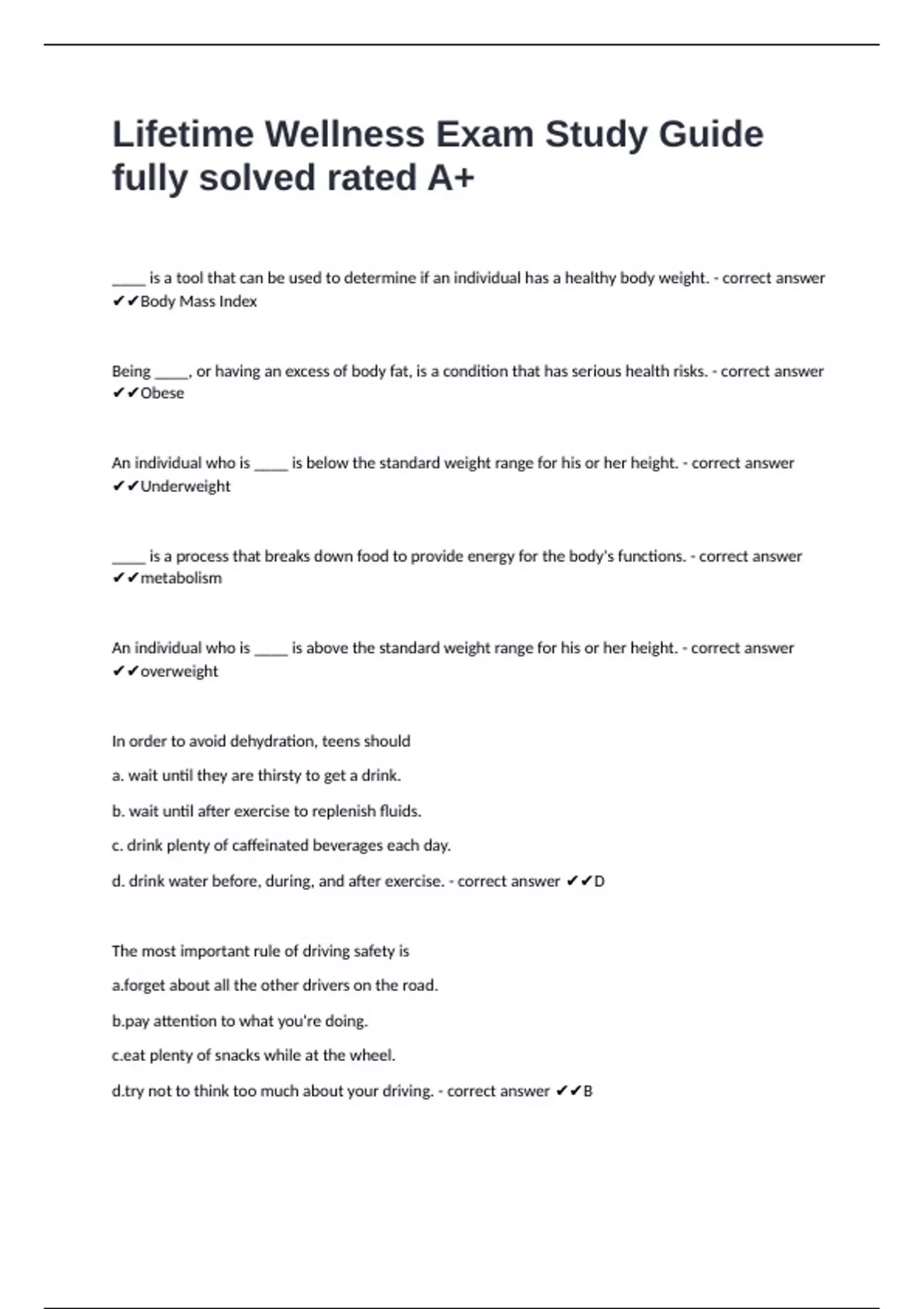 Lifetime Wellness Exam Study Guide fully solved rated A+

_____ is a tool that can be used to determine if an individual has a healthy body weight. - correct answer ✔✔Body Mass Index

Being _____, or having an excess of body fat, is a condition that has serious health risks. - correct answer ✔✔Obese

An individual who is _____ is below the standard weight range for his or her height. - correct answer ✔✔Underweight

_____ is a process that breaks down food to provide energy for the body's functions. - correct answer ✔✔metabolism

An individual who is _____ is above the standard weight range for his or her height. - correct answer ✔✔overweight

In order to avoid dehydration, teens should

a. wait until they are thirsty to get a drink.

b. wait until after exercise to replenish fluids.

c. drink plenty of caffeinated beverages each day.

d. drink water before, during, and after exercise. - correct answer ✔✔D

The most important rule of driving safety is

a.forget about all the other drivers on the road.

b.pay attention to what you're doing.

c.eat plenty of snacks while at the wheel.

d.try not to think too much about your driving. - correct answer ✔✔B